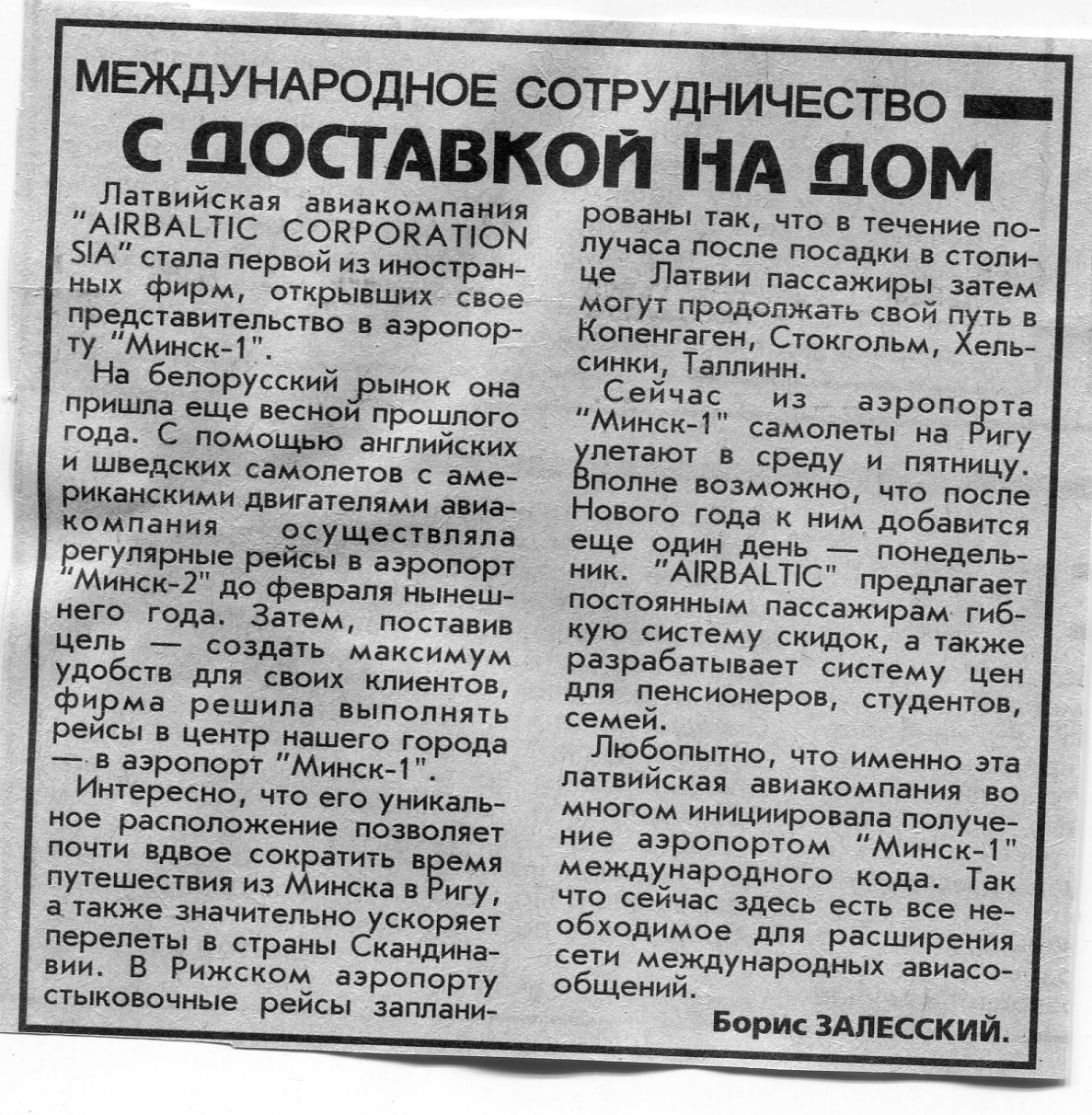 МЕЖДУНАРОДНОЕ СОТРУДНИЧЕСТВО

С ДОСТАВКОЙ НА ДОМ

Латвийская авиакомпания "AIRBALTIC CORPORATION SIA" стала первой из иностранных фирм, открывших свое представительство в аэропорту "Минск-1".

На белорусский рынок она пришла еще весной прошлого года. С помощью английских и шведских самолетов с американскими двигателями авиакомпания осуществляла регулярные рейсы в аэропорт "Минск-2" до февраля нынешнего года. Затем, поставив цель — создать максимум удобств для своих клиентов, фирма решила выполнять рейсы в центр нашего города — в аэропорт "Минск-1".

Интересно, что его уникальное расположение позволяет почти вдвое сократить время путешествия из Минска в Ригу, а также значительно ускоряет перелеты в страны Скандинавии. В Рижском аэропорту стыковочные рейсы запланированы так, что в течение получаса после посадки в столице Латвии пассажиры затем могут продолжать свой путь в Копенгаген, Стокгольм, Хельсинки, Таллинн.

Сейчас из аэропорта "Минск-1" самолеты на Ригу улетают в среду и пятницу. Вполне возможно, что после Нового года к ним добавится еще один день — понедельник. "AIRBALTIC" предлагает постоянным пассажирам гибкую систему скидок, а также разрабатывает систему цен для пенсионеров, студентов, семей.

Любопытно, что именно эта латвийская авиакомпания во многом инициировала получение аэропортом "Минск-1" международного кода. Так что сейчас здесь есть все необходимое для расширения сети международных авиасообщений.

Борис ЗАЛЕССКИЙ.